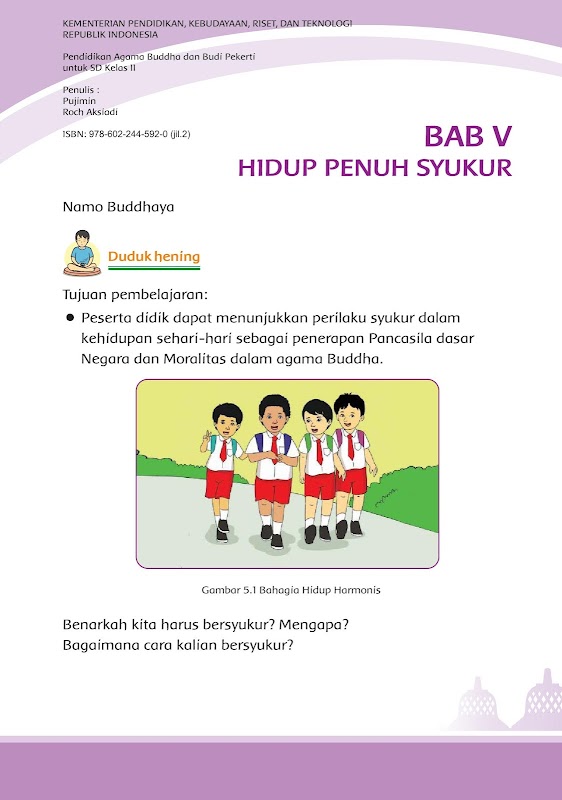 KEMENTERIAN PENDIDIKAN, KEBUDAYAAN, RISET, DAN TEKNOLOGI
REPUBLIK INDONESIA

Pendidikan Agama Buddha dan Budi Pekerti
untuk SD Kelas II

Penulis :
Pujimin
Roch Aksiadi

ISBN: 978-602-244-592-0 (jil.2)

BAB V
HIDUP PENUH SYUKUR

Namo Buddhaya

Duduk hening

Tujuan pembelajaran:

● Peserta didik dapat menunjukkan perilaku syukur dalam kehidupan sehari-hari sebagai penerapan Pancasila dasar Negara dan Moralitas dalam agama Buddha.

Gambar 5.1 Bahagia Hidup Harmonis

Benarkah kita harus bersyukur? Mengapa?
Bagaimana cara kalian bersyukur?